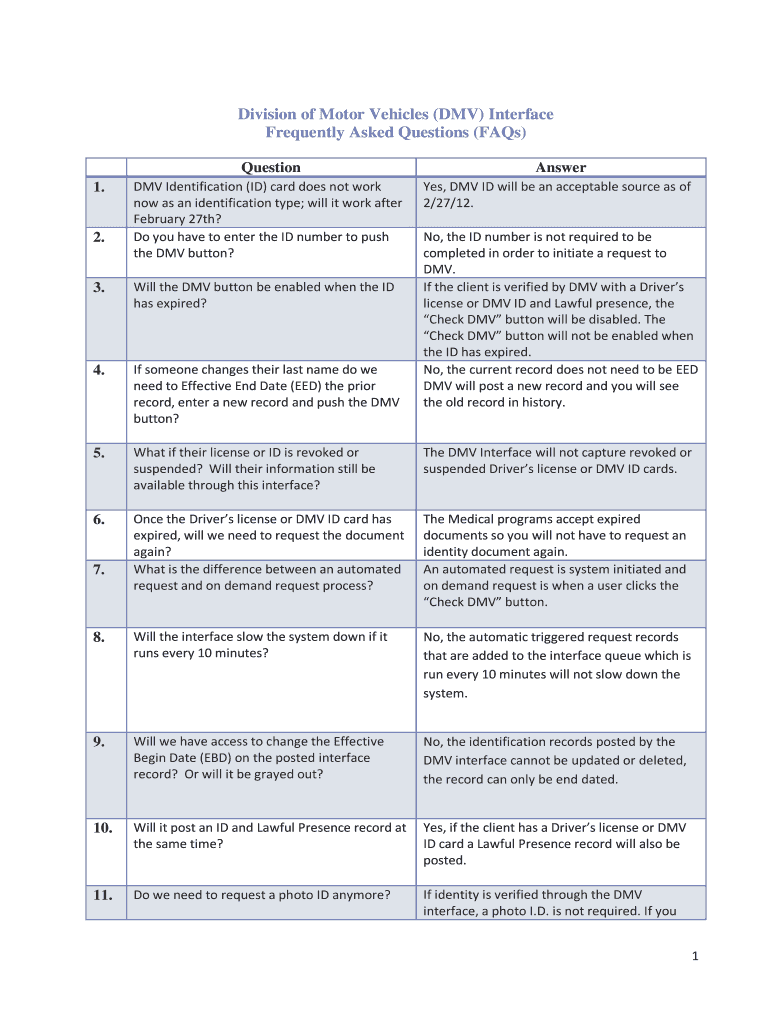 Division of Motor Vehicles (DMV) Interface
Frequently Asked Questions (FAQs)

| | Question | Answer |
|---|---|---|
| 1. | DMV Identification (ID) card does not work now as an identification type; will it work after February 27th? | Yes, DMV ID will be an acceptable source as of 2/27/12. |
| 2. | Do you have to enter the ID number to push the DMV button? | No, the ID number is not required to be completed in order to initiate a request to DMV. |
| 3. | Will the DMV button be enabled when the ID has expired? | If the client is verified by DMV with a Driver's license or DMV ID and Lawful presence, the "Check DMV" button will be disabled. The "Check DMV" button will not be enabled when the ID has expired. |
| 4. | If someone changes their last name do we need to Effective End Date (EED) the prior record, enter a new record and push the DMV button? | No, the current record does not need to be EED DMV will post a new record and you will see the old record in history. |
| 5. | What if their license or ID is revoked or suspended? Will their information still be available through this interface? | The DMV Interface will not capture revoked or suspended Driver's license or DMV ID cards. |
| 6. | Once the Driver's license or DMV ID card has expired, will we need to request the document again? | The Medical programs accept expired documents so you will not have to request an identity document again. |
| 7. | What is the difference between an automated request and on demand request process? | An automated request is system initiated and on demand request is when a user clicks the "Check DMV" button. |
| 8. | Will the interface slow the system down if it runs every 10 minutes? | No, the automatic triggered request records that are added to the interface queue which is run every 10 minutes will not slow down the system. |
| 9. | Will we have access to change the Effective Begin Date (EBD) on the posted interface record? Or will it be grayed out? | No, the identification records posted by the DMV interface cannot be updated or deleted, the record can only be end dated. |
| 10. | Will it post an ID and Lawful Presence record at the same time? | Yes, if the client has a Driver's license or DMV ID card a Lawful Presence record will also be posted. |
| 11. | Do we need to request a photo ID anymore? | If identity is verified through the DMV interface, a photo I.D. is not required. If you |

1